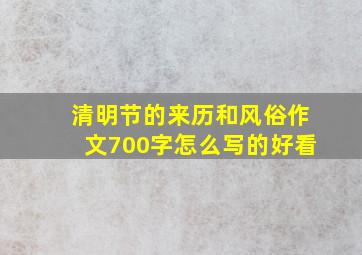 清明节的来历和风俗作文700字怎么写的好看